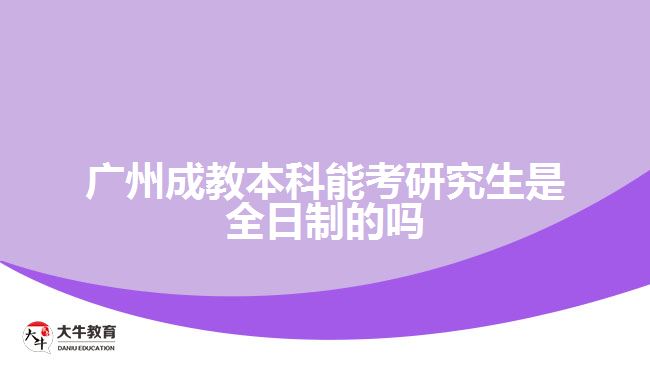 广州成教本科能考研究生是全日制的吗

大牛
大牛教育
DANIU EDUCATION